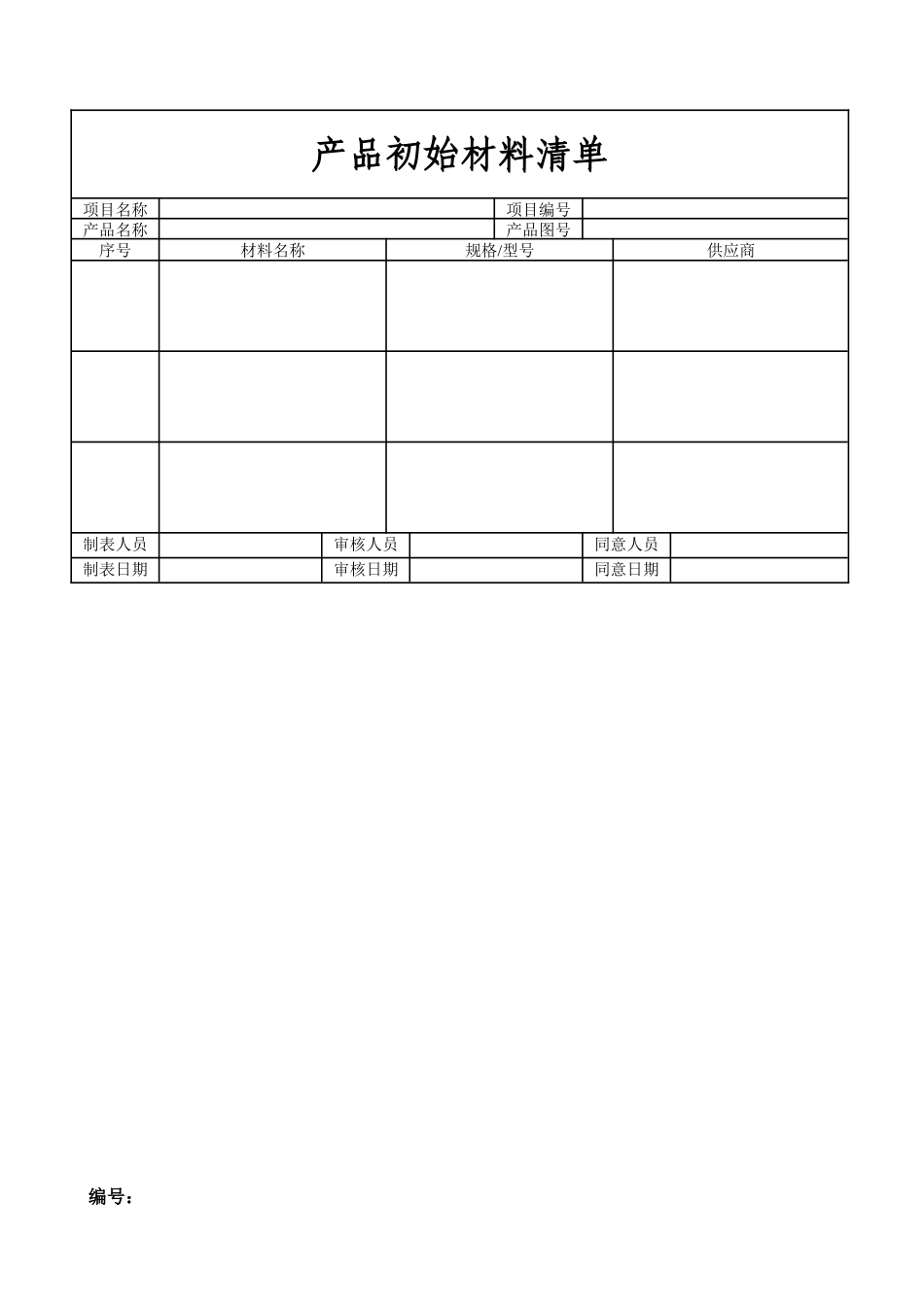 产品初始材料清单

| 项目名称 | | 项目编号 | |
|---|---|---|---|
| 产品名称 | | 产品图号 | |

| 序号 | 材料名称 | 规格/型号 | 供应商 |
|---|---|---|---|
| | | | |
| | | | |
| | | | |

| 制表人员 | | 审核人员 | | 同意人员 | |
|---|---|---|---|---|---|
| 制表日期 | | 审核日期 | | 同意日期 | |

编号：